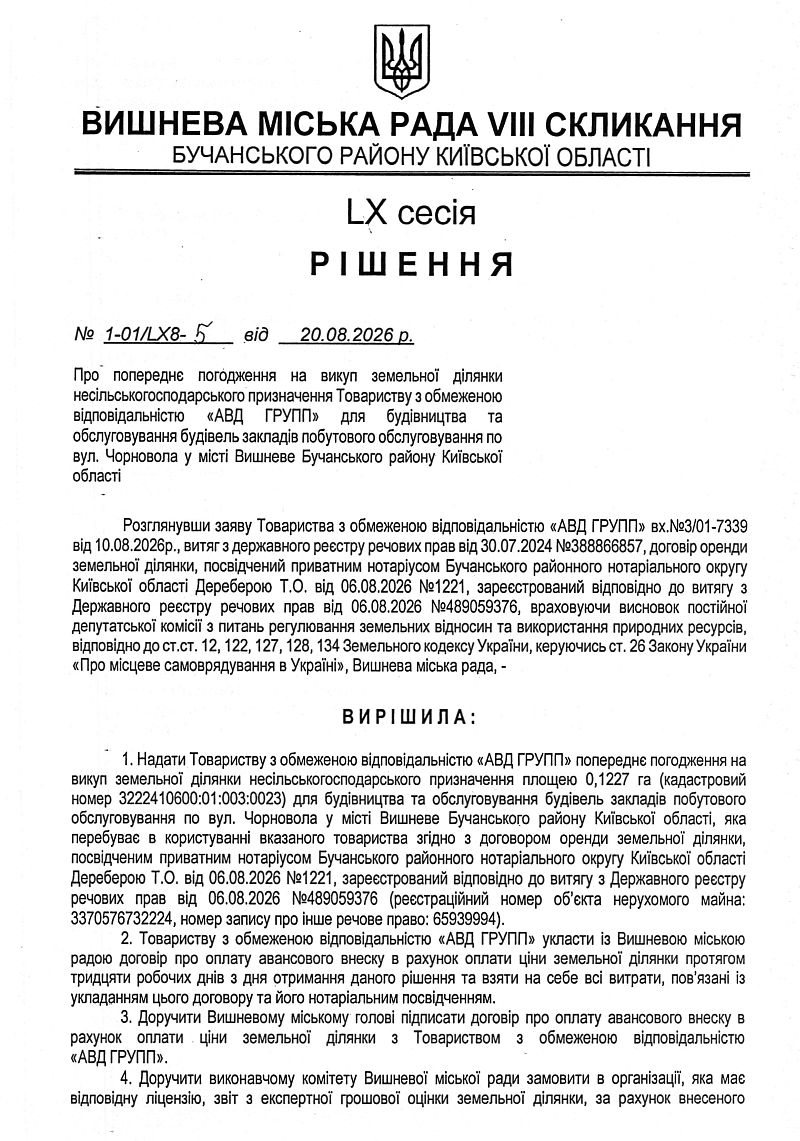 ВИШНЕВА МІСЬКА РАДА VIII СКЛИКАННЯ
БУЧАНСЬКОГО РАЙОНУ КИЇВСЬКОЇ ОБЛАСТІ

LX сесія

РІШЕННЯ

№ 1-01/LX8- 5 від 20.08.2026 р.

Про попереднє погодження на викуп земельної ділянки несільськогосподарського призначення Товариству з обмеженою відповідальністю «АВД ГРУПП» для будівництва та обслуговування будівель закладів побутового обслуговування по вул. Чорновола у місті Вишневе Бучанського району Київської області

Розглянувши заяву Товариства з обмеженою відповідальністю «АВД ГРУПП» вх.№3/01-7339 від 10.08.2026р., витяг з державного реєстру речових прав від 30.07.2024 №388866857, договір оренди земельної ділянки, посвідчений приватним нотаріусом Бучанського районного нотаріального округу Київської області Дереберою Т.О. від 06.08.2026 №1221, зареєстрований відповідно до витягу з Державного реєстру речових прав від 06.08.2026 №489059376, враховуючи висновок постійної депутатської комісії з питань регулювання земельних відносин та використання природних ресурсів, відповідно до ст.ст. 12, 122, 127, 128, 134 Земельного кодексу України, керуючись ст. 26 Закону України «Про місцеве самоврядування в Україні», Вишнева міська рада, -

ВИРІШИЛА:

1. Надати Товариству з обмеженою відповідальністю «АВД ГРУПП» попереднє погодження на викуп земельної ділянки несільськогосподарського призначення площею 0,1227 га (кадастровий номер 3222410600:01:003:0023) для будівництва та обслуговування будівель закладів побутового обслуговування по вул. Чорновола у місті Вишневе Бучанського району Київської області, яка перебуває в користуванні вказаного товариства згідно з договором оренди земельної ділянки, посвідченим приватним нотаріусом Бучанського районного нотаріального округу Київської області Дереберою Т.О. від 06.08.2026 №1221, зареєстрований відповідно до витягу з Державного реєстру речових прав від 06.08.2026 №489059376 (реєстраційний номер об'єкта нерухомого майна: 3370576732224, номер запису про інше речове право: 65939994).

2. Товариству з обмеженою відповідальністю «АВД ГРУПП» укласти із Вишневою міською радою договір про оплату авансового внеску в рахунок оплати ціни земельної ділянки протягом тридцяти робочих днів з дня отримання даного рішення та взяти на себе всі витрати, пов'язані із укладанням цього договору та його нотаріальним посвідченням.

3. Доручити Вишневому міському голові підписати договір про оплату авансового внеску в рахунок оплати ціни земельної ділянки з Товариством з обмеженою відповідальністю «АВД ГРУПП».

4. Доручити виконавчому комітету Вишневої міської ради замовити в організації, яка має відповідну ліцензію, звіт з експертної грошової оцінки земельної ділянки, за рахунок внесеного